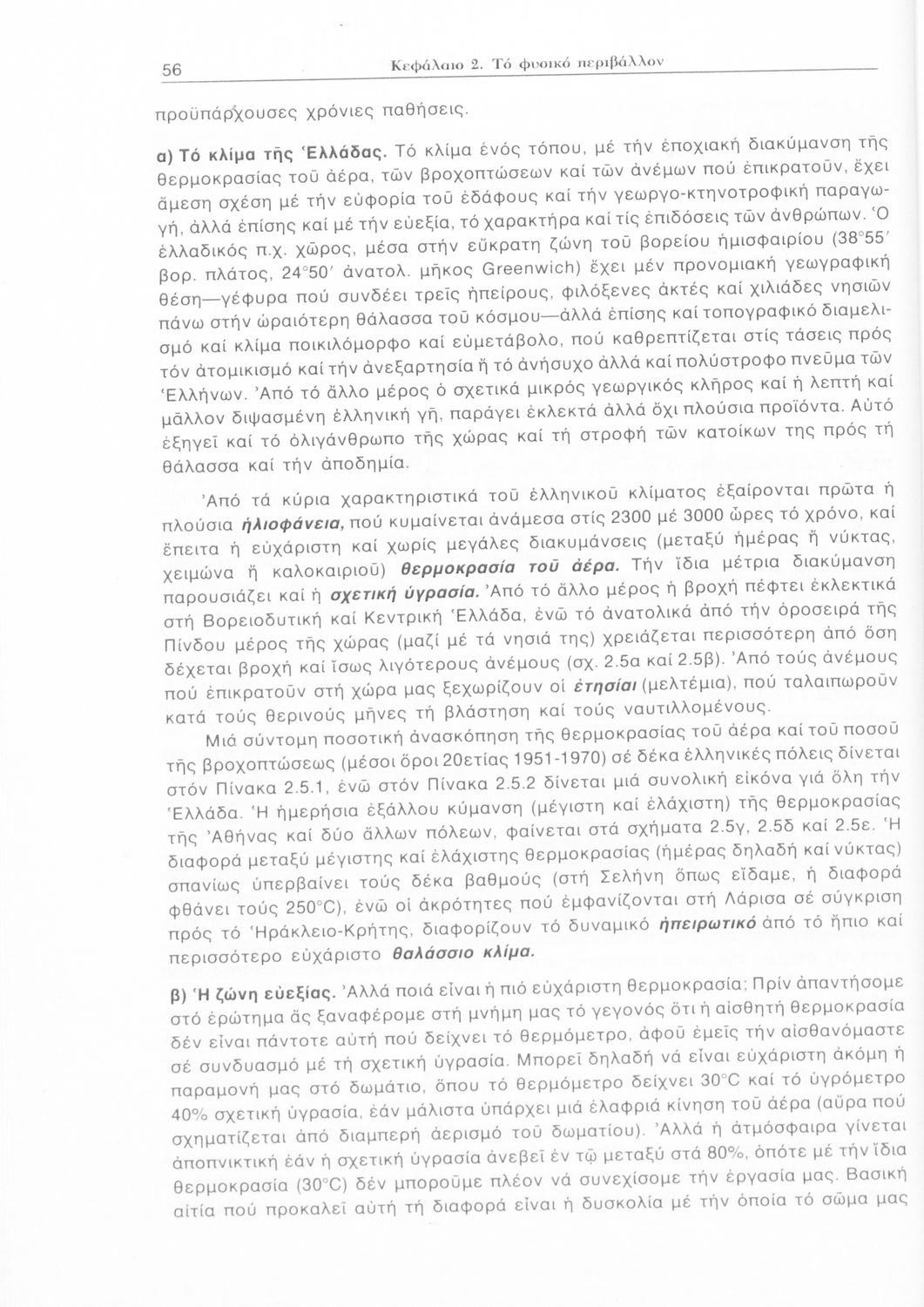 56 Κεφάλαιο 2. Τό φυσικό περιβάλλον

προϋπάρχουσες χρόνιες παθήσεις.

α) Τό κλίμα τῆς Ἑλλάδας. Τό κλίμα ἑνός τόπου, μέ τήν ἐποχιακή διακύμανση τῆς θερμοκρασίας τοῦ ἀέρα, τῶν βροχοπτώσεων καί τῶν ἀνέμων πού ἐπικρατοῦν, ἔχει ἄμεση σχέση μέ τήν εὐφορία τοῦ ἐδάφους καί τήν γεωργο-κτηνοτροφική παραγωγή, ἀλλά ἐπίσης καί μέ τήν εὐεξία, τό χαρακτήρα καί τίς ἐπιδόσεις τῶν ἀνθρώπων. Ὁ ἑλλαδικός π.χ. χῶρος, μέσα στήν εὔκρατη ζώνη τοῦ βορείου ἡμισφαιρίου (38°55′ βορ. πλάτος, 24°50′ ἀνατολ. μῆκος Greenwich) ἔχει μέν προνομιακή γεωγραφική θέση—γέφυρα πού συνδέει τρεῖς ἠπείρους, φιλόξενες ἀκτές καί χιλιάδες νησιῶν πάνω στήν ὡραιότερη θάλασσα τοῦ κόσμου—ἀλλά ἐπίσης καί τοπογραφικό διαμελισμό καί κλίμα ποικιλόμορφο καί εὐμετάβολο, πού καθρεπτίζεται στίς τάσεις πρός τόν ἀτομικισμό καί τήν ἀνεξαρτησία ἤ τό ἀνήσυχο ἀλλά καί πολύστροφο πνεῦμα τῶν Ἑλλήνων. Ἀπό τό ἄλλο μέρος ὁ σχετικά μικρός γεωργικός κλῆρος καί ἡ λεπτή καί μᾶλλον διψασμένη ἑλληνική γῆ, παράγει ἐκλεκτά ἀλλά ὄχι πλούσια προϊόντα. Αὐτό ἐξηγεῖ καί τό ὀλιγάνθρωπο τῆς χώρας καί τή στροφή τῶν κατοίκων της πρός τή θάλασσα καί τήν ἀποδημία.

Ἀπό τά κύρια χαρακτηριστικά τοῦ ἑλληνικοῦ κλίματος ἐξαίρονται πρῶτα ἡ πλούσια ἡλιοφάνεια, πού κυμαίνεται ἀνάμεσα στίς 2300 μέ 3000 ὧρες τό χρόνο, καί ἔπειτα ἡ εὐχάριστη καί χωρίς μεγάλες διακυμάνσεις (μεταξύ ἡμέρας ἤ νύκτας, χειμώνα ἤ καλοκαιριοῦ) θερμοκρασία τοῦ ἀέρα. Τήν ἴδια μέτρια διακύμανση παρουσιάζει καί ἡ σχετική ὑγρασία. Ἀπό τό ἄλλο μέρος ἡ βροχή πέφτει ἐκλεκτικά στή Βορειοδυτική καί Κεντρική Ἑλλάδα, ἐνῶ τό ἀνατολικά ἀπό τήν ὀροσειρά τῆς Πίνδου μέρος τῆς χώρας (μαζί μέ τά νησιά της) χρειάζεται περισσότερη ἀπό ὅση δέχεται βροχή καί ἴσως λιγότερους ἀνέμους (σχ. 2.5α καί 2.5β). Ἀπό τούς ἀνέμους πού ἐπικρατοῦν στή χώρα μας ξεχωρίζουν οἱ ἐτησίαι (μελτέμια), πού ταλαιπωροῦν κατά τούς θερινούς μῆνες τή βλάστηση καί τούς ναυτιλλομένους.

Μιά σύντομη ποσοτική ἀνασκόπηση τῆς θερμοκρασίας τοῦ ἀέρα καί τοῦ ποσοῦ τῆς βροχοπτώσεως (μέσοι ὅροι 20ετίας 1951-1970) σέ δέκα ἑλληνικές πόλεις δίνεται στόν Πίνακα 2.5.1, ἐνῶ στόν Πίνακα 2.5.2 δίνεται μιά συνολική εἰκόνα γιά ὅλη τήν Ἑλλάδα. Ἡ ἡμερήσια ἐξάλλου κύμανση (μέγιστη καί ἐλάχιστη) τῆς θερμοκρασίας τῆς Ἀθήνας καί δύο ἄλλων πόλεων, φαίνεται στά σχήματα 2.5γ, 2.5δ καί 2.5ε. Ἡ διαφορά μεταξύ μέγιστης καί ἐλάχιστης θερμοκρασίας (ἡμέρας δηλαδή καί νύκτας) σπανίως ὑπερβαίνει τούς δέκα βαθμούς (στή Σελήνη ὅπως εἴδαμε, ἡ διαφορά φθάνει τούς 250°C), ἐνῶ οἱ ἀκρότητες πού ἐμφανίζονται στή Λάρισα σέ σύγκριση πρός τό Ἡράκλειο-Κρήτης, διαφορίζουν τό δυναμικό ἠπειρωτικό ἀπό τό ἤπιο καί περισσότερο εὐχάριστο θαλάσσιο κλίμα.

β) Ἡ ζώνη εὐεξίας. Ἀλλά ποιά εἶναι ἡ πιό εὐχάριστη θερμοκρασία; Πρίν ἀπαντήσομε στό ἐρώτημα ἄς ξαναφέρομε στή μνήμη μας τό γεγονός ὅτι ἡ αἰσθητή θερμοκρασία δέν εἶναι πάντοτε αὐτή πού δείχνει τό θερμόμετρο, ἀφοῦ ἐμεῖς τήν αἰσθανόμαστε σέ συνδυασμό μέ τή σχετική ὑγρασία. Μπορεῖ δηλαδή νά εἶναι εὐχάριστη ἀκόμη ἡ παραμονή μας στό δωμάτιο, ὅπου τό θερμόμετρο δείχνει 30°C καί τό ὑγρόμετρο 40% σχετική ὑγρασία, ἐάν μάλιστα ὑπάρχει μιά ἐλαφριά κίνηση τοῦ ἀέρα (αὔρα πού σχηματίζεται ἀπό διαμπερή ἀερισμό τοῦ δωματίου). Ἀλλά ἡ ἀτμόσφαιρα γίνεται ἀποπνικτική ἐάν ἡ σχετική ὑγρασία ἀνεβεῖ ἐν τῷ μεταξύ στά 80%, ὁπότε μέ τήν ἴδια θερμοκρασία (30°C) δέν μποροῦμε πλέον νά συνεχίσομε τήν ἐργασία μας. Βασική αἰτία πού προκαλεῖ αὐτή τή διαφορά εἶναι ἡ δυσκολία μέ τήν ὁποία τό σῶμα μας